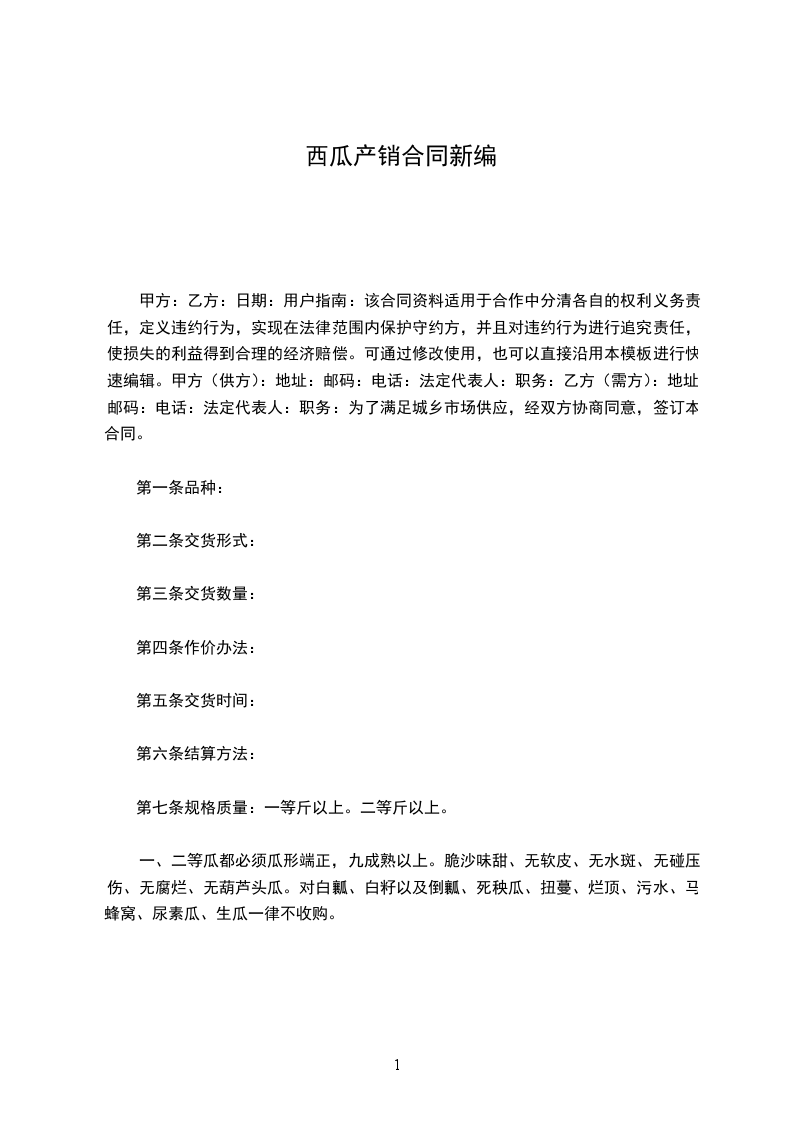 西瓜产销合同新编

甲方：乙方：日期：用户指南：该合同资料适用于合作中分清各自的权利义务责任，定义违约行为，实现在法律范围内保护守约方，并且对违约行为进行追究责任，使损失的利益得到合理的经济赔偿。可通过修改使用，也可以直接沿用本模板进行快速编辑。甲方（供方）：地址：邮码：电话：法定代表人：职务：乙方（需方）：地址邮码：电话：法定代表人：职务：为了满足城乡市场供应，经双方协商同意，签订本合同。

第一条品种：

第二条交货形式：

第三条交货数量：

第四条作价办法：

第五条交货时间：

第六条结算方法：

第七条规格质量：一等斤以上。二等斤以上。

一、二等瓜都必须瓜形端正，九成熟以上。脆沙味甜、无软皮、无水斑、无碰压伤、无腐烂、无葫芦头瓜。对白瓤、白籽以及倒瓤、死秧瓜、扭蔓、烂顶、污水、马蜂窝、尿素瓜、生瓜一律不收购。

1